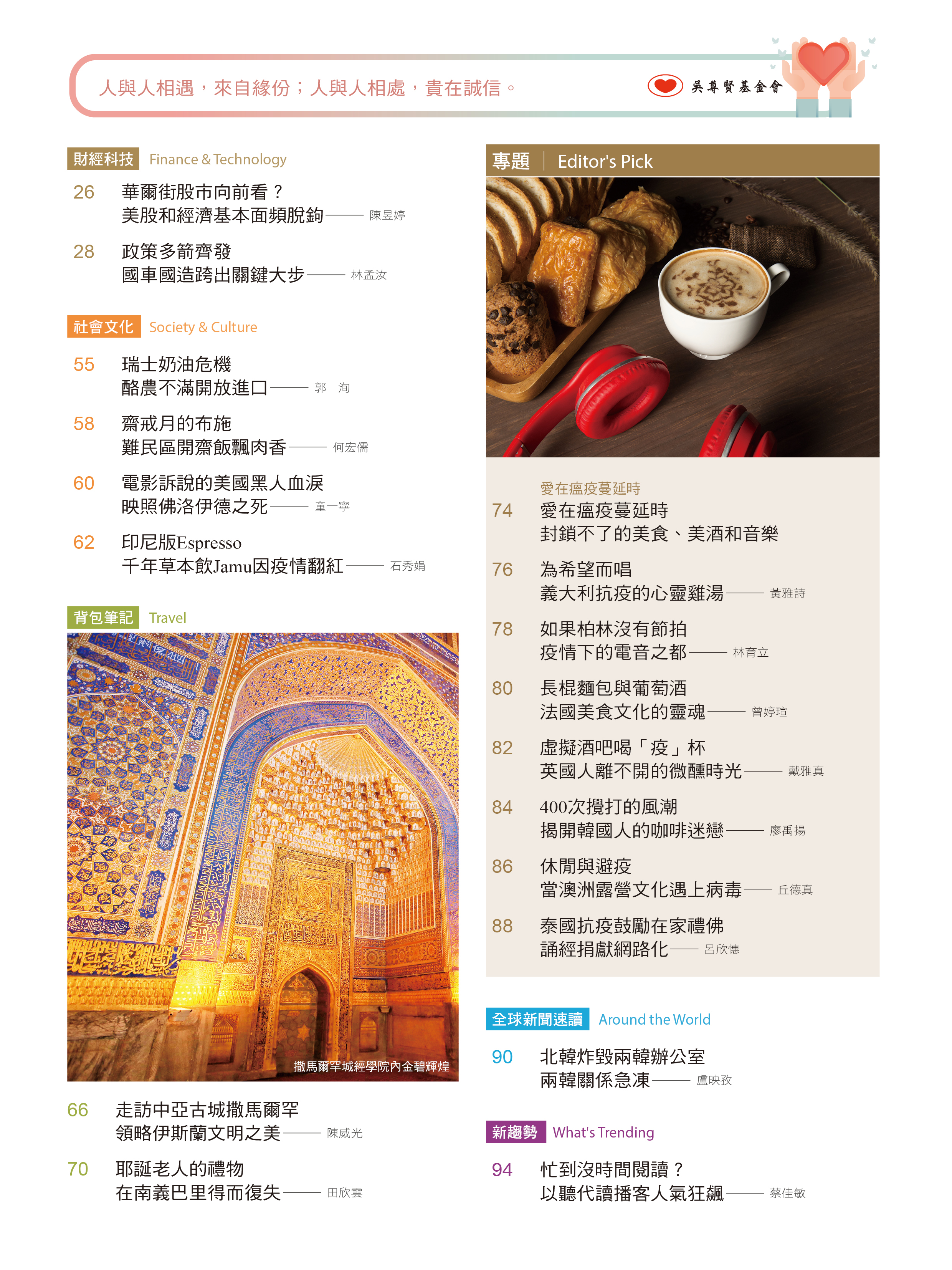 人與人相遇，來自緣份；人與人相處，貴在誠信。

吳尊賢基金會

財經科技 Finance & Technology

26 華爾街股市向前看？
美股和經濟基本面頻脫鉤—— 陳昱婷

28 政策多箭齊發
國車國造跨出關鍵大步—— 林孟汝

社會文化 Society & Culture

55 瑞士奶油危機
酪農不滿開放進口—— 郭 洵

58 齋戒月的布施
難民區開齋飯飄肉香—— 何宏儒

60 電影訴說的美國黑人血淚
映照佛洛伊德之死—— 童一寧

62 印尼版Espresso
千年草本飲Jamu因疫情翻紅—— 石秀娟

背包筆記 Travel

撒馬爾罕城經學院內金碧輝煌

66 走訪中亞古城撒馬爾罕
領略伊斯蘭文明之美—— 陳威光

70 耶誕老人的禮物
在南義巴里得而復失—— 田欣雲

專題 | Editor's Pick

愛在瘟疫蔓延時

74 愛在瘟疫蔓延時
封鎖不了的美食、美酒和音樂

76 為希望而唱
義大利抗疫的心靈雞湯—— 黃雅詩

78 如果柏林沒有節拍
疫情下的電音之都—— 林育立

80 長棍麵包與葡萄酒
法國美食文化的靈魂—— 曾婷瑄

82 虛擬酒吧喝「疫」杯
英國人離不開的微醺時光—— 戴雅真

84 400次攪打的風潮
揭開韓國人的咖啡迷戀—— 廖禹揚

86 休閒與避疫
當澳洲露營文化遇上病毒—— 丘德真

88 泰國抗疫鼓勵在家禮佛
誦經捐獻網路化—— 呂欣憓

全球新聞速讀 Around the World

90 北韓炸毀兩韓辦公室
兩韓關係急凍—— 盧映孜

新趨勢 What's Trending

94 忙到沒時間閱讀？
以聽代讀播客人氣狂飆—— 蔡佳敏